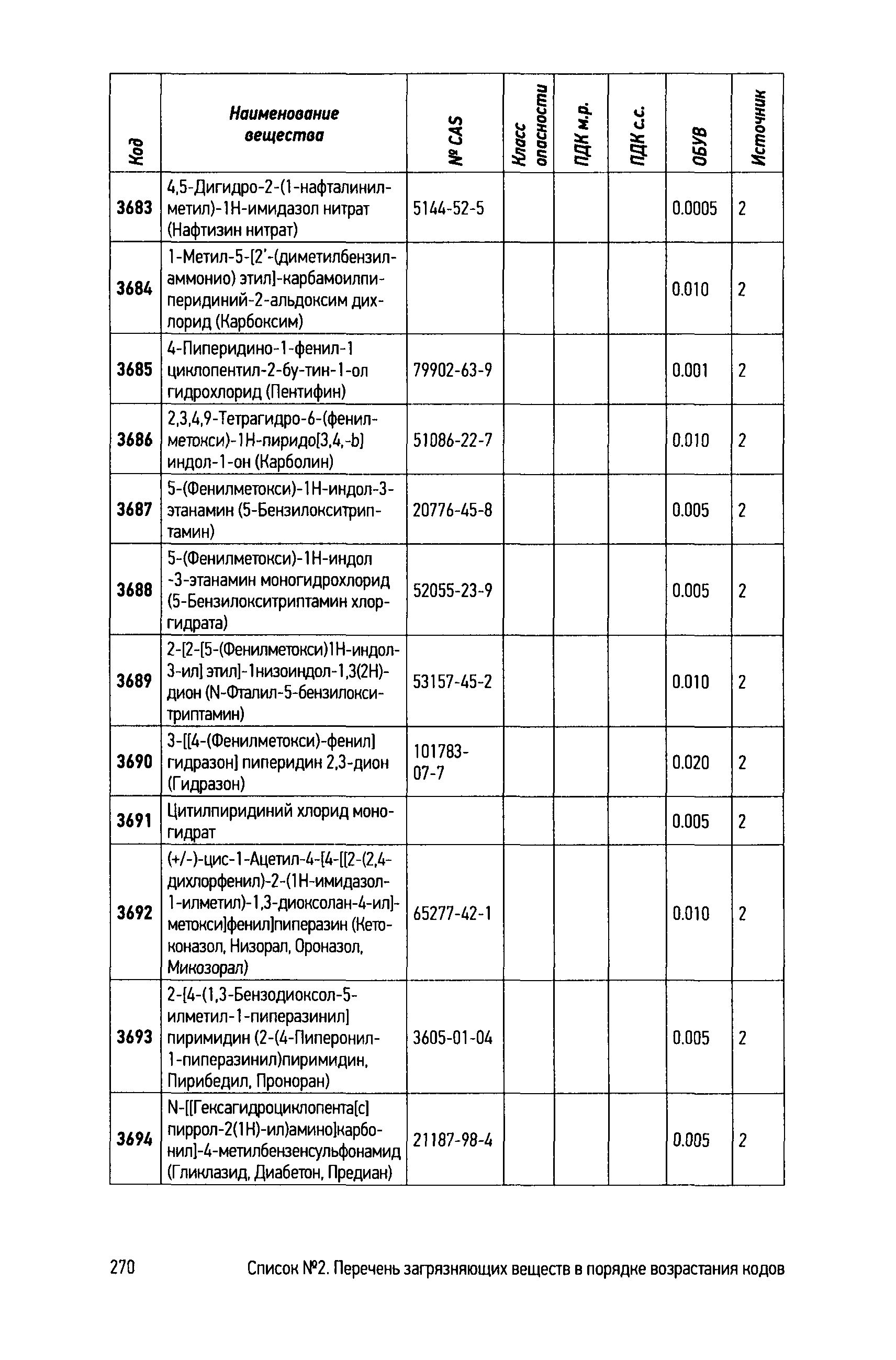 | Код | Наименование вещества | № CAS | Класс опасности | ПДК м.р. | ПДК с.с. | ОБУВ | Источник |
|---|---|---|---|---|---|---|---|
| 3683 | 4,5-Дигидро-2-(1-нафталинилметил)-1Н-имидазол нитрат (Нафтизин нитрат) | 5144-52-5 | | | | 0.0005 | 2 |
| 3684 | 1-Метил-5-[2'-(диметилбензиламмонио) этил]-карбамоилпиперидиний-2-альдоксим дихлорид (Карбоксим) | | | | | 0.010 | 2 |
| 3685 | 4-Пиперидино-1-фенил-1 циклопентил-2-бу-тин-1-ол гидрохлорид (Пентифин) | 79902-63-9 | | | | 0.001 | 2 |
| 3686 | 2,3,4,9-Тетрагидро-6-(фенилметокси)-1Н-пиридо[3,4,-b] индол-1-он (Карболин) | 51086-22-7 | | | | 0.010 | 2 |
| 3687 | 5-(Фенилметокси)-1Н-индол-3-этанамин (5-Бензилокситриптамин) | 20776-45-8 | | | | 0.005 | 2 |
| 3688 | 5-(Фенилметокси)-1Н-индол -3-этанамин моногидрохлорид (5-Бензилокситриптамин хлоргидрата) | 52055-23-9 | | | | 0.005 | 2 |
| 3689 | 2-[2-[5-(Фенилметокси)1Н-индол-3-ил] этил]-1низоиндол-1,3(2Н)-дион (N-Фталил-5-бензилокситриптамин) | 53157-45-2 | | | | 0.010 | 2 |
| 3690 | 3-[[4-(Фенилметокси)-фенил] гидразон] пиперидин 2,3-дион (Гидразон) | 101783-07-7 | | | | 0.020 | 2 |
| 3691 | Цитилпиридиний хлорид моногидрат | | | | | 0.005 | 2 |
| 3692 | (+/-)-цис-1-Ацетил-4-[4-[[2-(2,4-дихлорфенил)-2-(1Н-имидазол-1-илметил)-1,3-диоксолан-4-ил]-метокси]фенил]пиперазин (Кетоконазол, Низорал, Ороназол, Микозорал) | 65277-42-1 | | | | 0.010 | 2 |
| 3693 | 2-[4-(1,3-Бензодиоксол-5-илметил-1-пиперазинил] пиримидин (2-(4-Пиперонил-1-пиперазинил)пиримидин, Пирибедил, Проноран) | 3605-01-04 | | | | 0.005 | 2 |
| 3694 | N-[[Гексагидроциклопента[с] пиррол-2(1Н)-ил)амино]карбонил]-4-метилбензенсульфонамид (Гликлазид, Диабетон, Предиан) | 21187-98-4 | | | | 0.005 | 2 |

270 Список №2. Перечень загрязняющих веществ в порядке возрастания кодов